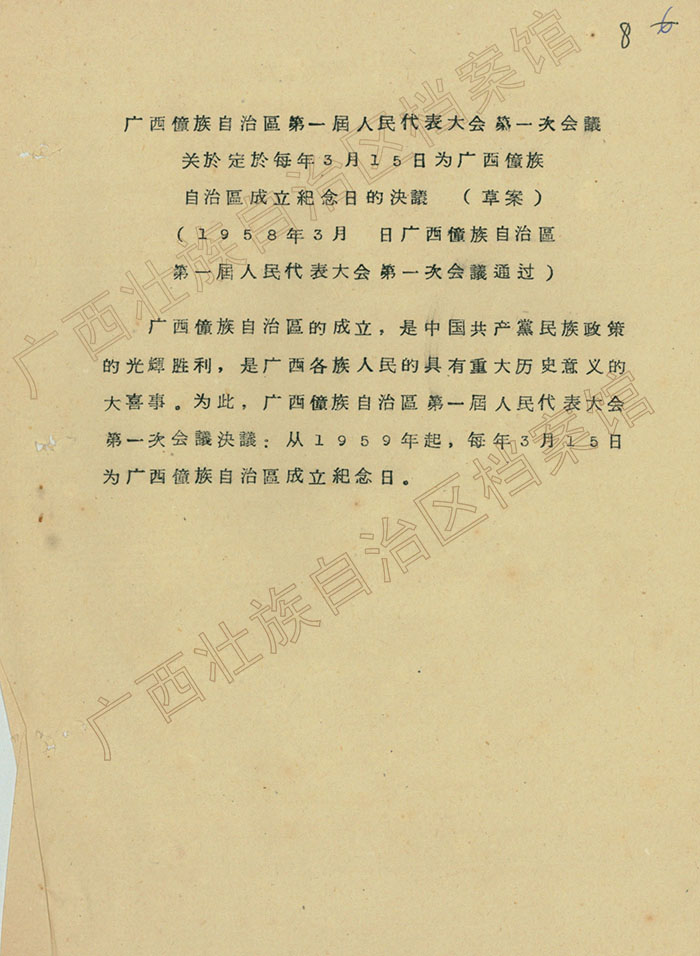 8 6

广西僮族自治區第一屆人民代表大会第一次会議
关於定於每年3月15日为广西僮族
自治區成立紀念日的決議 （草案）
（1958年3月 日广西僮族自治區
第一屆人民代表大会第一次会議通过）

广西僮族自治區的成立，是中国共产黨民族政策的光輝胜利，是广西各族人民的具有重大历史意义的大喜事。为此，广西僮族自治區第一屆人民代表大会第一次会議決議：从1959年起，每年3月15日为广西僮族自治區成立紀念日。

广西壮族自治区档案馆